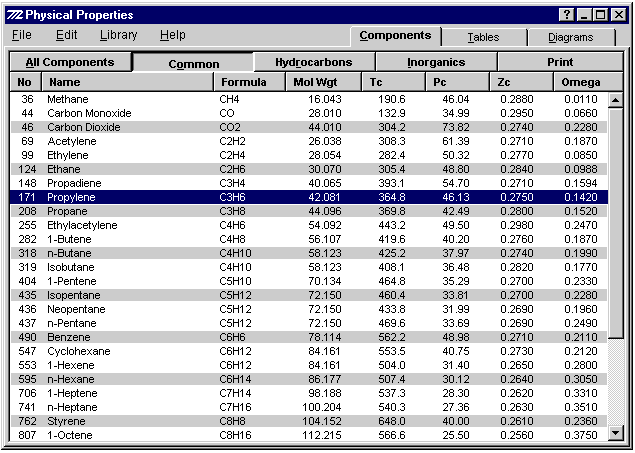 Physical Properties

File Edit Library Help

Components Tables Diagrams

All Components Common Hydrocarbons Inorganics Print

| No | Name | Formula | Mol Wgt | Tc | Pc | Zc | Omega |
|---|---|---|---|---|---|---|---|
| 36 | Methane | CH4 | 16.043 | 190.6 | 46.04 | 0.2880 | 0.0110 |
| 44 | Carbon Monoxide | CO | 28.010 | 132.9 | 34.99 | 0.2950 | 0.0660 |
| 46 | Carbon Dioxide | CO2 | 44.010 | 304.2 | 73.82 | 0.2740 | 0.2280 |
| 69 | Acetylene | C2H2 | 26.038 | 308.3 | 61.39 | 0.2710 | 0.1870 |
| 99 | Ethylene | C2H4 | 28.054 | 282.4 | 50.32 | 0.2770 | 0.0850 |
| 124 | Ethane | C2H6 | 30.070 | 305.4 | 48.80 | 0.2840 | 0.0988 |
| 148 | Propadiene | C3H4 | 40.065 | 393.1 | 54.70 | 0.2710 | 0.1594 |
| 171 | Propylene | C3H6 | 42.081 | 364.8 | 46.13 | 0.2750 | 0.1420 |
| 208 | Propane | C3H8 | 44.096 | 369.8 | 42.49 | 0.2800 | 0.1520 |
| 255 | Ethylacetylene | C4H6 | 54.092 | 443.2 | 49.50 | 0.2980 | 0.2470 |
| 282 | 1-Butene | C4H8 | 56.107 | 419.6 | 40.20 | 0.2760 | 0.1870 |
| 318 | n-Butane | C4H10 | 58.123 | 425.2 | 37.97 | 0.2740 | 0.1990 |
| 319 | Isobutane | C4H10 | 58.123 | 408.1 | 36.48 | 0.2820 | 0.1770 |
| 404 | 1-Pentene | C5H10 | 70.134 | 464.8 | 35.29 | 0.2700 | 0.2330 |
| 435 | Isopentane | C5H12 | 72.150 | 460.4 | 33.81 | 0.2700 | 0.2280 |
| 436 | Neopentane | C5H12 | 72.150 | 433.8 | 31.99 | 0.2690 | 0.1960 |
| 437 | n-Pentane | C5H12 | 72.150 | 469.6 | 33.69 | 0.2690 | 0.2490 |
| 490 | Benzene | C6H6 | 78.114 | 562.2 | 48.98 | 0.2710 | 0.2110 |
| 547 | Cyclohexane | C6H12 | 84.161 | 553.5 | 40.75 | 0.2730 | 0.2120 |
| 553 | 1-Hexene | C6H12 | 84.161 | 504.0 | 31.40 | 0.2650 | 0.2800 |
| 595 | n-Hexane | C6H14 | 86.177 | 507.4 | 30.12 | 0.2640 | 0.3050 |
| 706 | 1-Heptene | C7H14 | 98.188 | 537.3 | 28.30 | 0.2620 | 0.3310 |
| 741 | n-Heptane | C7H16 | 100.204 | 540.3 | 27.36 | 0.2630 | 0.3510 |
| 762 | Styrene | C8H8 | 104.152 | 648.0 | 40.00 | 0.2610 | 0.2360 |
| 807 | 1-Octene | C8H16 | 112.215 | 566.6 | 25.50 | 0.2560 | 0.3750 |